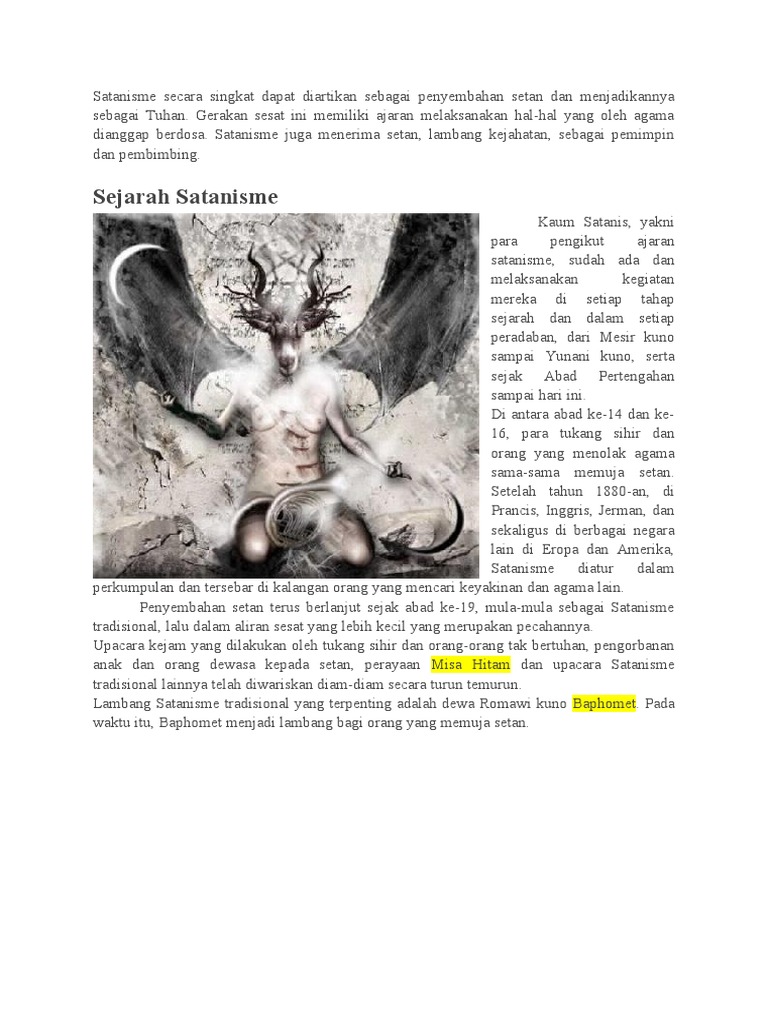 Satanisme secara singkat dapat diartikan sebagai penyembahan setan dan menjadikannya sebagai Tuhan. Gerakan sesat ini memiliki ajaran melaksanakan hal-hal yang oleh agama dianggap berdosa. Satanisme juga menerima setan, lambang kejahatan, sebagai pemimpin dan pembimbing.

Sejarah Satanisme

Kaum Satanis, yakni para pengikut ajaran satanisme, sudah ada dan melaksanakan kegiatan mereka di setiap tahap sejarah dan dalam setiap peradaban, dari Mesir kuno sampai Yunani kuno, serta sejak Abad Pertengahan sampai hari ini.
Di antara abad ke-14 dan ke-16, para tukang sihir dan orang yang menolak agama sama-sama memuja setan. Setelah tahun 1880-an, di Prancis, Inggris, Jerman, dan sekaligus di berbagai negara lain di Eropa dan Amerika, Satanisme diatur dalam perkumpulan dan tersebar di kalangan orang yang mencari keyakinan dan agama lain.

Penyembahan setan terus berlanjut sejak abad ke-19, mula-mula sebagai Satanisme tradisional, lalu dalam aliran sesat yang lebih kecil yang merupakan pecahannya.
Upacara kejam yang dilakukan oleh tukang sihir dan orang-orang tak bertuhan, pengorbanan anak dan orang dewasa kepada setan, perayaan Misa Hitam dan upacara Satanisme tradisional lainnya telah diwariskan diam-diam secara turun temurun.
Lambang Satanisme tradisional yang terpenting adalah dewa Romawi kuno Baphomet. Pada waktu itu, Baphomet menjadi lambang bagi orang yang memuja setan.